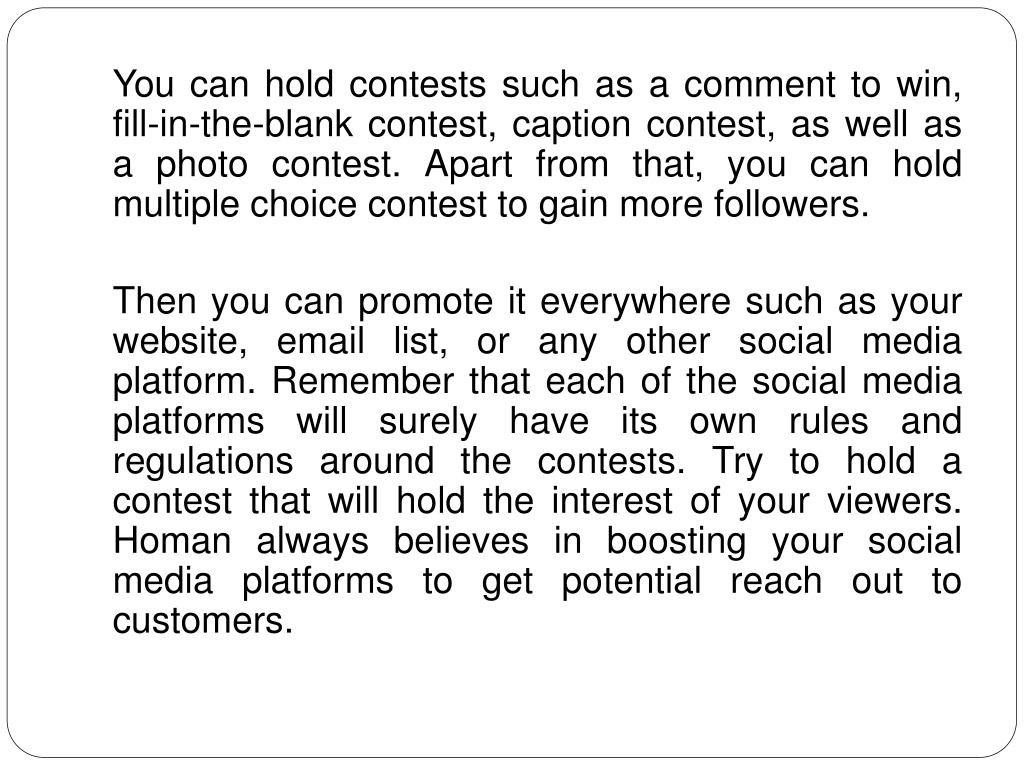 You can hold contests such as a comment to win, fill-in-the-blank contest, caption contest, as well as a photo contest. Apart from that, you can hold multiple choice contest to gain more followers.

Then you can promote it everywhere such as your website, email list, or any other social media platform. Remember that each of the social media platforms will surely have its own rules and regulations around the contests. Try to hold a contest that will hold the interest of your viewers. Homan always believes in boosting your social media platforms to get potential reach out to customers.